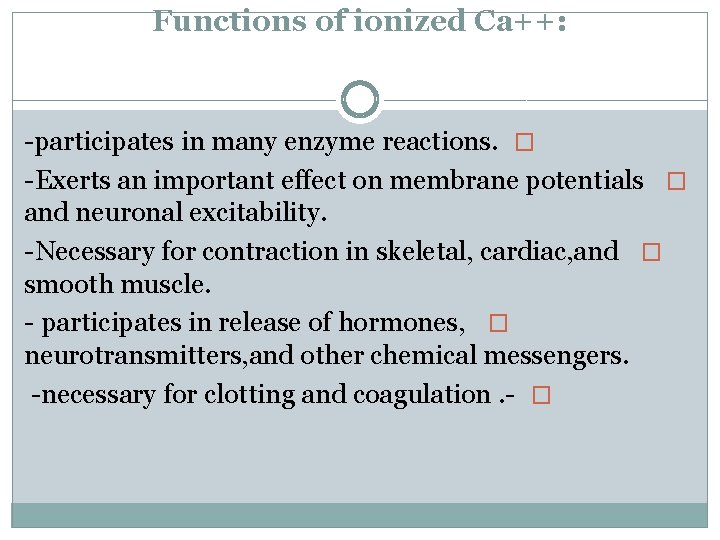 Functions of ionized Ca++:

-participates in many enzyme reactions. □

-Exerts an important effect on membrane potentials □ and neuronal excitability.

-Necessary for contraction in skeletal, cardiac,and □ smooth muscle.

- participates in release of hormones, □ neurotransmitters,and other chemical messengers.

-necessary for clotting and coagulation .- □